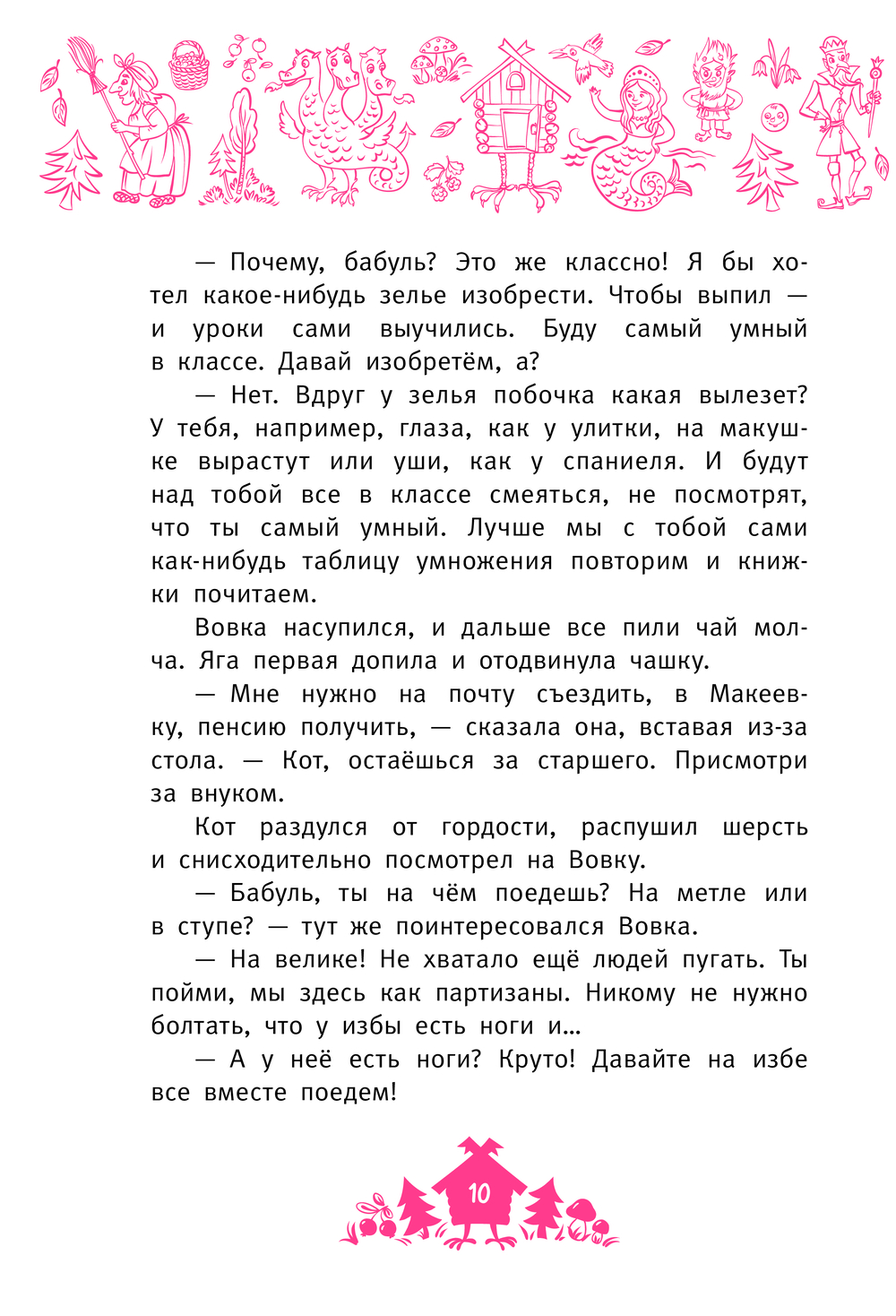 — Почему, бабуль? Это же классно! Я бы хотел какое-нибудь зелье изобрести. Чтобы выпил — и уроки сами выучились. Буду самый умный в классе. Давай изобретём, а?

— Нет. Вдруг у зелья побочка какая вылезет? У тебя, например, глаза, как у улитки, на макушке вырастут или уши, как у спаниеля. И будут над тобой все в классе смеяться, не посмотрят, что ты самый умный. Лучше мы с тобой сами как-нибудь таблицу умножения повторим и книжки почитаем.

Вовка насупился, и дальше все пили чай молча. Яга первая допила и отодвинула чашку.

— Мне нужно на почту съездить, в Макеевку, пенсию получить, — сказала она, вставая из-за стола. — Кот, остаёшься за старшего. Присмотри за внуком.

Кот раздулся от гордости, распушил шерсть и снисходительно посмотрел на Вовку.

— Бабуль, ты на чём поедешь? На метле или в ступе? — тут же поинтересовался Вовка.

— На велике! Не хватало ещё людей пугать. Ты пойми, мы здесь как партизаны. Никому не нужно болтать, что у избы есть ноги и...

— А у неё есть ноги? Круто! Давайте на избе все вместе поедем!

10